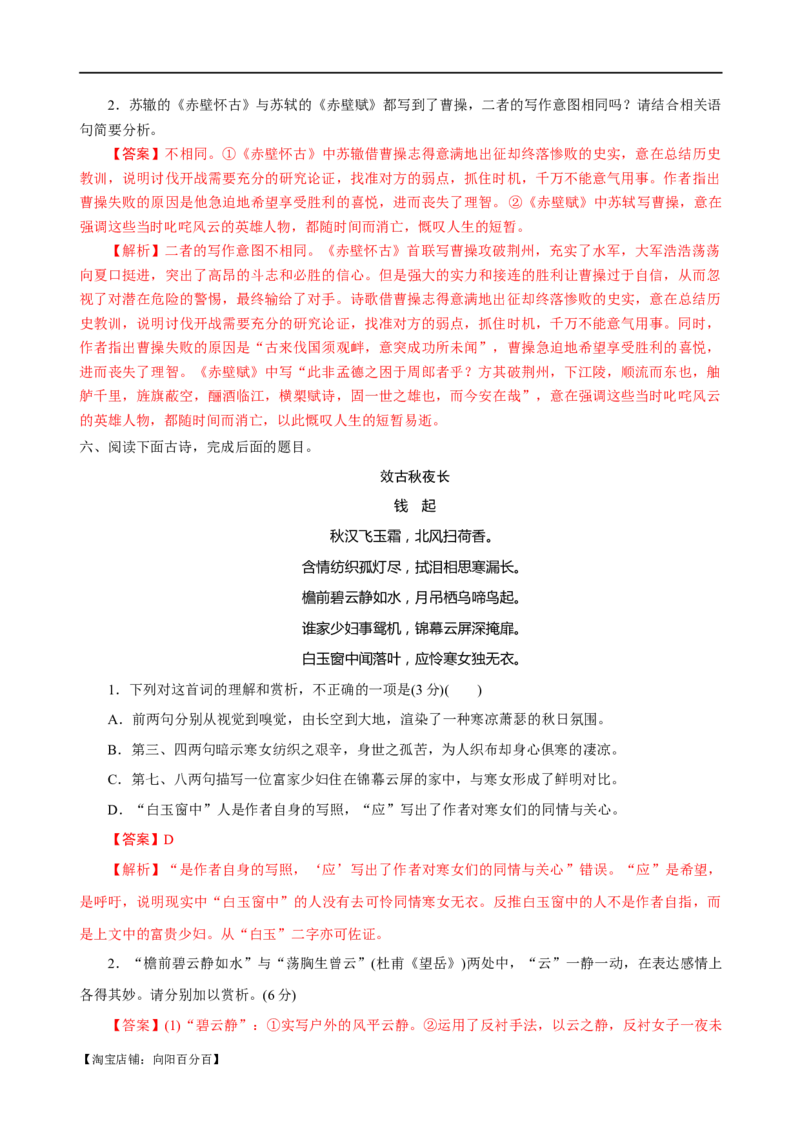 2．苏辙的《赤壁怀古》与苏轼的《赤壁赋》都写到了曹操，二者的写作意图相同吗？请结合相关语句简要分析。

【答案】不相同。①《赤壁怀古》中苏辙借曹操志得意满地出征却终落惨败的史实，意在总结历史教训，说明讨伐开战需要充分的研究论证，找准对方的弱点，抓住时机，千万不能意气用事。作者指出曹操失败的原因是他急迫地希望享受胜利的喜悦，进而丧失了理智。②《赤壁赋》中苏轼写曹操，意在强调这些当时叱咤风云的英雄人物，都随时间而消亡，慨叹人生的短暂。

【解析】二者的写作意图不相同。《赤壁怀古》首联写曹操攻破荆州，充实了水军，大军浩浩荡荡向夏口挺进，突出了高昂的斗志和必胜的信心。但是强大的实力和接连的胜利让曹操过于自信，从而忽视了对潜在危险的警惕，最终输给了对手。诗歌借曹操志得意满地出征却终落惨败的史实，意在总结历史教训，说明讨伐开战需要充分的研究论证，找准对方的弱点，抓住时机，千万不能意气用事。同时，作者指出曹操失败的原因是“古来伐国须观衅，意突成功所未闻”，曹操急迫地希望享受胜利的喜悦，进而丧失了理智。《赤壁赋》中写“此非孟德之困于周郎者乎？方其破荆州，下江陵，顺流而东也，舳舻千里，旌旗蔽空，酾酒临江，横槊赋诗，固一世之雄也，而今安在哉”，意在强调这些当时叱咤风云的英雄人物，都随时间而消亡，以此慨叹人生的短暂易逝。

六、阅读下面古诗，完成后面的题目。

效古秋夜长

钱 起

秋汉飞玉霜，北风扫荷香。

含情纺织孤灯尽，拭泪相思寒漏长。

檐前碧云静如水，月吊栖乌啼鸟起。

谁家少妇事鸳机，锦幕云屏深掩扉。

白玉窗中闻落叶，应怜寒女独无衣。

1．下列对这首词的理解和赏析，不正确的一项是(3 分)(　　)

A．前两句分别从视觉到嗅觉，由长空到大地，渲染了一种寒凉萧瑟的秋日氛围。

B．第三、四两句暗示寒女纺织之艰辛，身世之孤苦，为人织布却身心俱寒的凄凉。

C．第七、八两句描写一位富家少妇住在锦幕云屏的家中，与寒女形成了鲜明对比。

D．“白玉窗中”人是作者自身的写照，“应”写出了作者对寒女们的同情与关心。

【答案】D

【解析】“是作者自身的写照，‘应’写出了作者对寒女们的同情与关心”错误。“应”是希望，是呼吁，说明现实中“白玉窗中”的人没有去可怜同情寒女无衣。反推白玉窗中的人不是作者自指，而是上文中的富贵少妇。从“白玉”二字亦可佐证。

2．“檐前碧云静如水”与“荡胸生曾云”(杜甫《望岳》)两处中，“云”一静一动，在表达感情上各得其妙。请分别加以赏析。(6 分)

【答案】(1)“碧云静”：①实写户外的风平云静。②运用了反衬手法，以云之静，反衬女子一夜未

【淘宝店铺：向阳百分百】